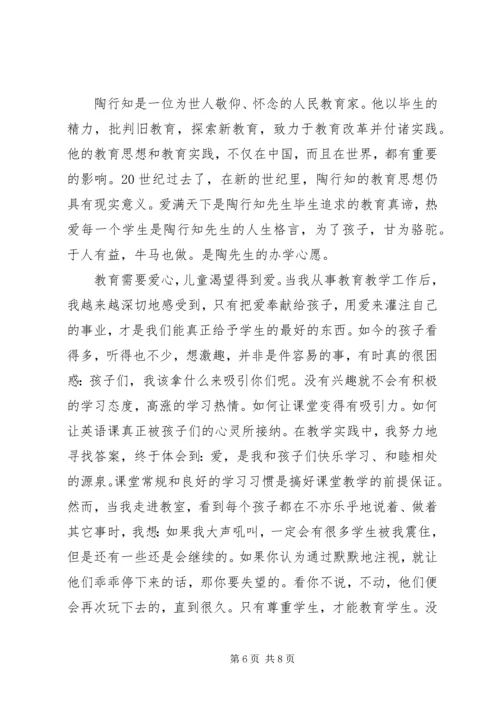 陶行知是一位为世人敬仰、怀念的人民教育家。他以毕生的精力，批判旧教育，探索新教育，致力于教育改革并付诸实践。他的教育思想和教育实践，不仅在中国，而且在世界，都有重要的影响。20世纪过去了，在新的世纪里，陶行知的教育思想仍具有现实意义。爱满天下是陶行知先生毕生追求的教育真谛，热爱每一个学生是陶行知先生的人生格言，为了孩子，甘为骆驼。于人有益，牛马也做。是陶先生的办学心愿。

教育需要爱心，儿童渴望得到爱。当我从事教育教学工作后，我越来越深切地感受到，只有把爱奉献给孩子，用爱来灌注自己的事业，才是我们能真正给予学生的最好的东西。如今的孩子看得多，听得也不少，想激趣，并非是件容易的事，有时真的很困惑：孩子们，我该拿什么来吸引你们呢。没有兴趣就不会有积极的学习态度，高涨的学习热情。如何让课堂变得有吸引力。如何让英语课真正被孩子们的心灵所接纳。在教学实践中，我努力地寻找答案，终于体会到：爱，是我和孩子们快乐学习、和睦相处的源泉。课堂常规和良好的学习习惯是搞好课堂教学的前提保证。然而，当我走进教室，看到每个孩子都在不亦乐乎地说着、做着其它事时，我想：如果我大声吼叫，一定会有很多学生被我震住，但是还有一些还是会继续的。如果你认为通过默默地注视，就让他们乖乖停下来的话，那你要失望的。看你不说，不动，他们便会再次玩下去的，直到很久。只有尊重学生，才能教育学生。没

第6页 共8页